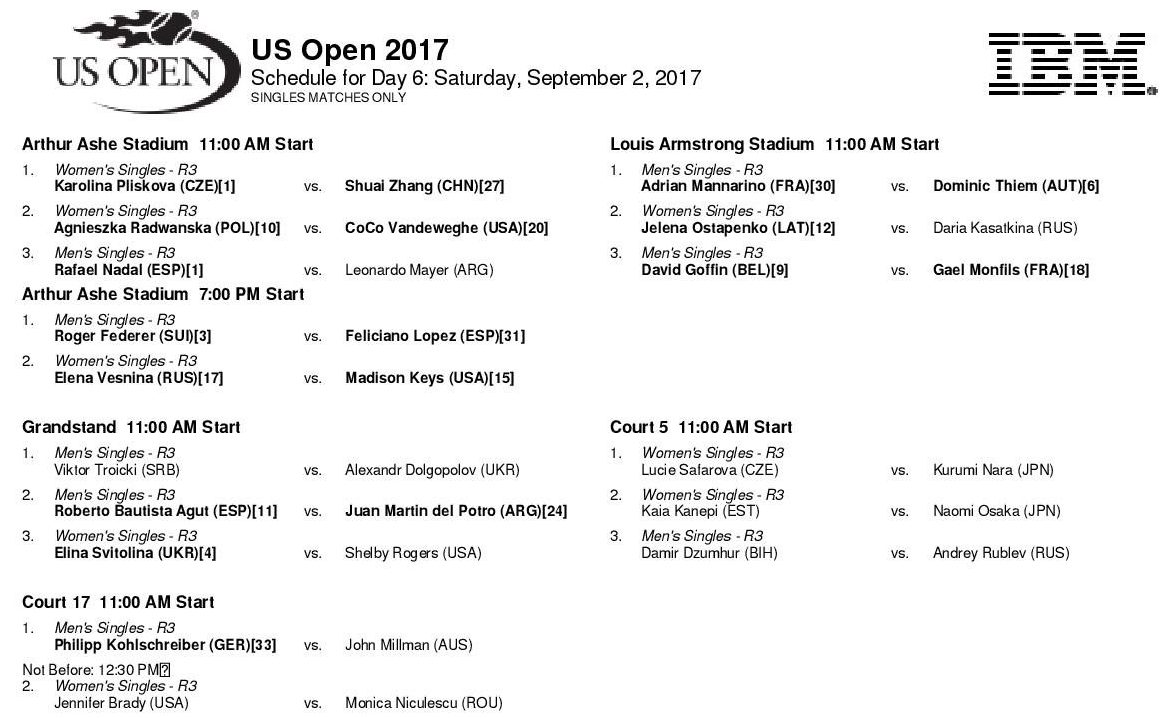 US OPEN

US Open 2017
Schedule for Day 6: Saturday, September 2, 2017
SINGLES MATCHES ONLY

IBM

Arthur Ashe Stadium 11:00 AM Start

1. Women's Singles - R3
Karolina Pliskova (CZE)[1] vs. Shuai Zhang (CHN)[27]

2. Women's Singles - R3
Agnieszka Radwanska (POL)[10] vs. CoCo Vandeweghe (USA)[20]

3. Men's Singles - R3
Rafael Nadal (ESP)[1] vs. Leonardo Mayer (ARG)

Arthur Ashe Stadium 7:00 PM Start

1. Men's Singles - R3
Roger Federer (SUI)[3] vs. Feliciano Lopez (ESP)[31]

2. Women's Singles - R3
Elena Vesnina (RUS)[17] vs. Madison Keys (USA)[15]

Grandstand 11:00 AM Start

1. Men's Singles - R3
Viktor Troicki (SRB) vs. Alexandr Dolgopolov (UKR)

2. Men's Singles - R3
Roberto Bautista Agut (ESP)[11] vs. Juan Martin del Potro (ARG)[24]

3. Women's Singles - R3
Elina Svitolina (UKR)[4] vs. Shelby Rogers (USA)

Court 17 11:00 AM Start

1. Men's Singles - R3
Philipp Kohlschreiber (GER)[33] vs. John Millman (AUS)

Not Before: 12:30 PM

2. Women's Singles - R3
Jennifer Brady (USA) vs. Monica Niculescu (ROU)

Louis Armstrong Stadium 11:00 AM Start

1. Men's Singles - R3
Adrian Mannarino (FRA)[30] vs. Dominic Thiem (AUT)[6]

2. Women's Singles - R3
Jelena Ostapenko (LAT)[12] vs. Daria Kasatkina (RUS)

3. Men's Singles - R3
David Goffin (BEL)[9] vs. Gael Monfils (FRA)[18]

Court 5 11:00 AM Start

1. Women's Singles - R3
Lucie Safarova (CZE) vs. Kurumi Nara (JPN)

2. Women's Singles - R3
Kaia Kanepi (EST) vs. Naomi Osaka (JPN)

3. Men's Singles - R3
Damir Dzumhur (BIH) vs. Andrey Rublev (RUS)